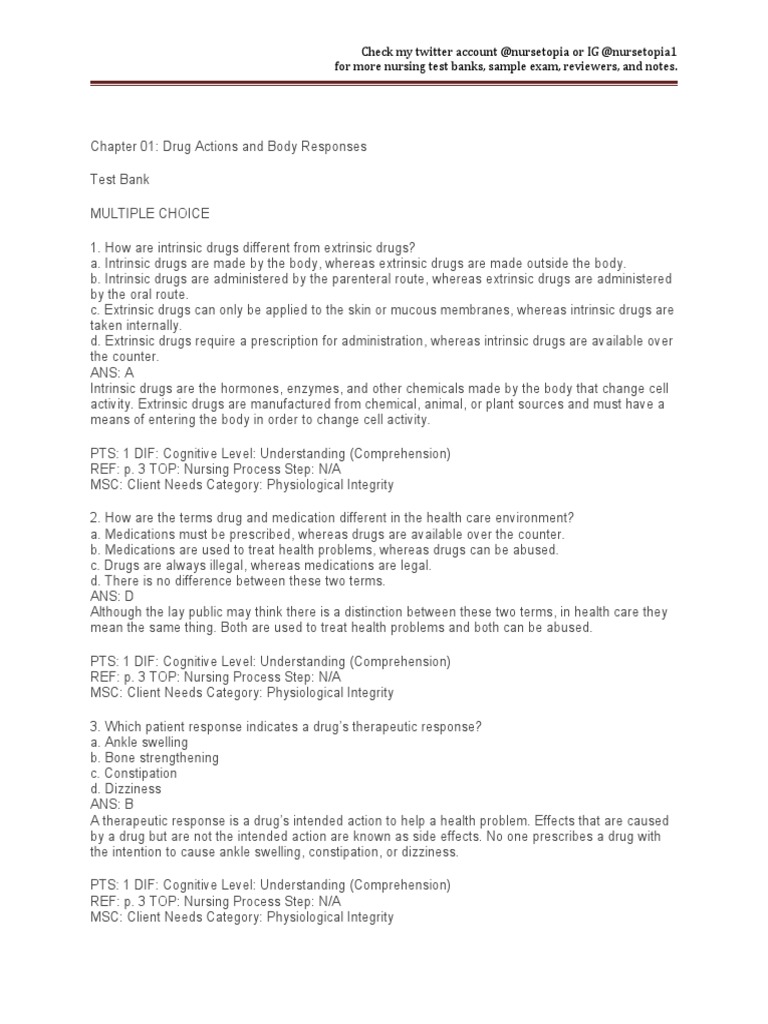 Check my twitter account @nursetopia or IG @nursetopia1
for more nursing test banks, sample exam, reviewers, and notes.

Chapter 01: Drug Actions and Body Responses

Test Bank

MULTIPLE CHOICE

1. How are intrinsic drugs different from extrinsic drugs?
a. Intrinsic drugs are made by the body, whereas extrinsic drugs are made outside the body.
b. Intrinsic drugs are administered by the parenteral route, whereas extrinsic drugs are administered by the oral route.
c. Extrinsic drugs can only be applied to the skin or mucous membranes, whereas intrinsic drugs are taken internally.
d. Extrinsic drugs require a prescription for administration, whereas intrinsic drugs are available over the counter.
ANS: A
Intrinsic drugs are the hormones, enzymes, and other chemicals made by the body that change cell activity. Extrinsic drugs are manufactured from chemical, animal, or plant sources and must have a means of entering the body in order to change cell activity.

PTS: 1 DIF: Cognitive Level: Understanding (Comprehension)
REF: p. 3 TOP: Nursing Process Step: N/A
MSC: Client Needs Category: Physiological Integrity

2. How are the terms drug and medication different in the health care environment?
a. Medications must be prescribed, whereas drugs are available over the counter.
b. Medications are used to treat health problems, whereas drugs can be abused.
c. Drugs are always illegal, whereas medications are legal.
d. There is no difference between these two terms.
ANS: D
Although the lay public may think there is a distinction between these two terms, in health care they mean the same thing. Both are used to treat health problems and both can be abused.

PTS: 1 DIF: Cognitive Level: Understanding (Comprehension)
REF: p. 3 TOP: Nursing Process Step: N/A
MSC: Client Needs Category: Physiological Integrity

3. Which patient response indicates a drug's therapeutic response?
a. Ankle swelling
b. Bone strengthening
c. Constipation
d. Dizziness
ANS: B
A therapeutic response is a drug's intended action to help a health problem. Effects that are caused by a drug but are not the intended action are known as side effects. No one prescribes a drug with the intention to cause ankle swelling, constipation, or dizziness.

PTS: 1 DIF: Cognitive Level: Understanding (Comprehension)
REF: p. 3 TOP: Nursing Process Step: N/A
MSC: Client Needs Category: Physiological Integrity